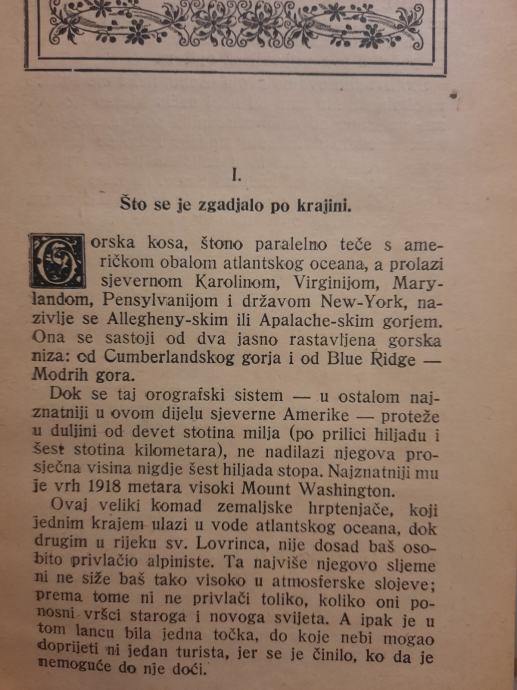 I.

Što se je zgadjalo po krajini.

Gorska kosa, štono paralelno teče s američkom obalom atlantskog oceana, a prolazi sjevernom Karolinom, Virginijom, Marylandom, Pensylvanijom i državom New-York, nazivlje se Allegheny-skim ili Apalache-skim gorjem. Ona se sastoji od dva jasno rastavljena gorska niza: od Cumberlandskog gorja i od Blue Ridge — Modrih gora.

Dok se taj orografski sistem — u ostalom najznatniji u ovom dijelu sjeverne Amerike — proteže u duljini od devet stotina milja (po prilici hiljadu i šest stotina kilometara), ne nadilazi njegova prosječna visina nigdje šest hiljada stopa. Najznatniji mu je vrh 1918 metara visoki Mount Washington.

Ovaj veliki komad zemaljske hrptenjače, koji jednim krajem ulazi u vode atlantskog oceana, dok drugim u rijeku sv. Lovrinca, nije dosad baš osobito privlačio alpiniste. Ta najviše njegovo sljeme ni ne siže baš tako visoko u atmosferske slojeve; prema tome ni ne privlači toliko, koliko oni ponosni vršci staroga i novoga svijeta. A ipak je u tom lancu bila jedna točka, do koje nebi mogao doprijeti ni jedan turista, jer se je činilo, ko da je nemoguće do nje doći.